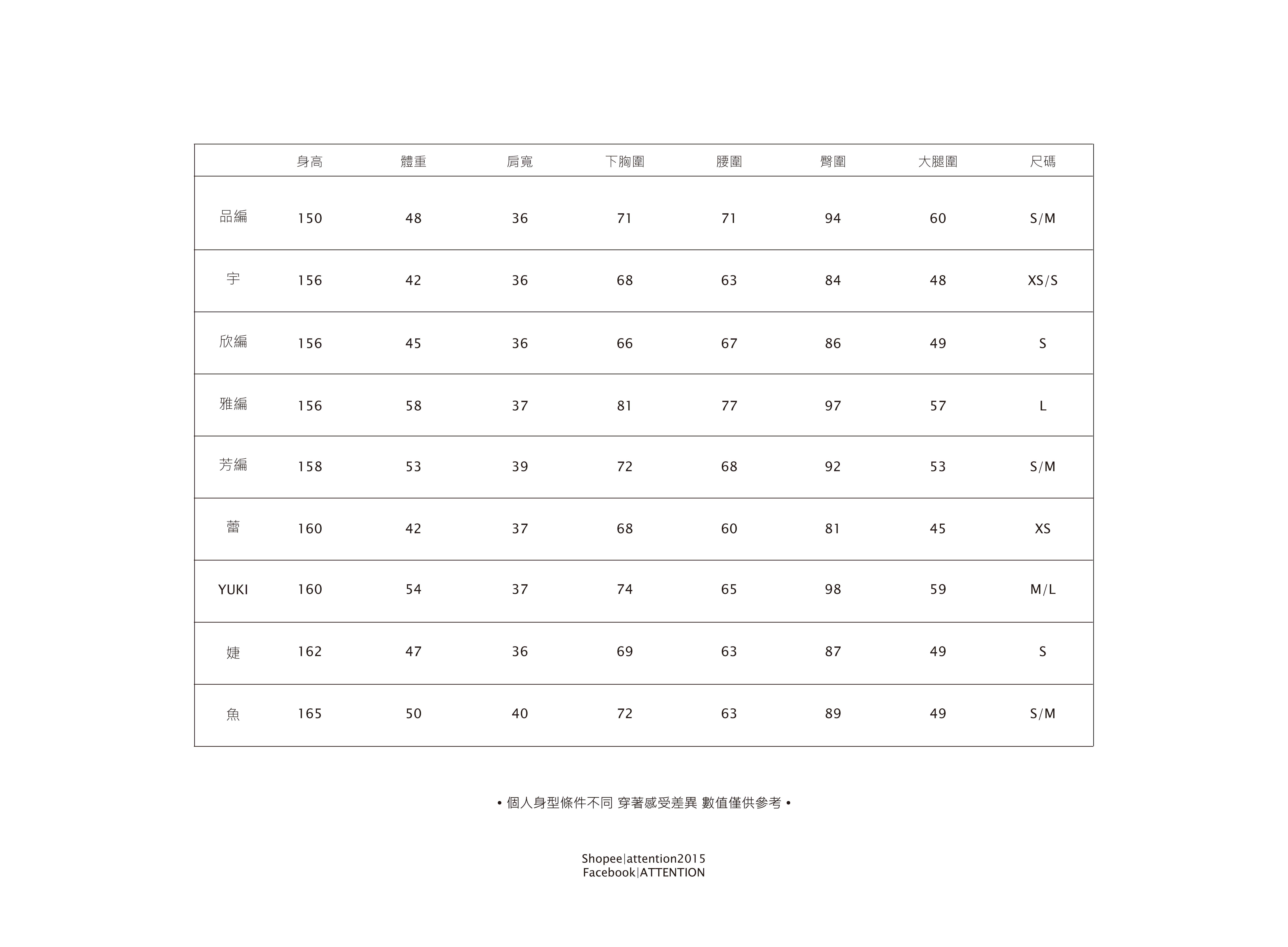 | | 身高 | 體重 | 肩寬 | 下胸圍 | 腰圍 | 臀圍 | 大腿圍 | 尺碼 |
|---|---|---|---|---|---|---|---|---|
| 品編 | 150 | 48 | 36 | 71 | 71 | 94 | 60 | S/M |
| 宇 | 156 | 42 | 36 | 68 | 63 | 84 | 48 | XS/S |
| 欣編 | 156 | 45 | 36 | 66 | 67 | 86 | 49 | S |
| 雅編 | 156 | 58 | 37 | 81 | 77 | 97 | 57 | L |
| 芳編 | 158 | 53 | 39 | 72 | 68 | 92 | 53 | S/M |
| 蕾 | 160 | 42 | 37 | 68 | 60 | 81 | 45 | XS |
| YUKI | 160 | 54 | 37 | 74 | 65 | 98 | 59 | M/L |
| 婕 | 162 | 47 | 36 | 69 | 63 | 87 | 49 | S |
| 魚 | 165 | 50 | 40 | 72 | 63 | 89 | 49 | S/M |

• 個人身型條件不同 穿著感受差異 數值僅供參考 •

Shopee|attention2015
Facebook|ATTENTION